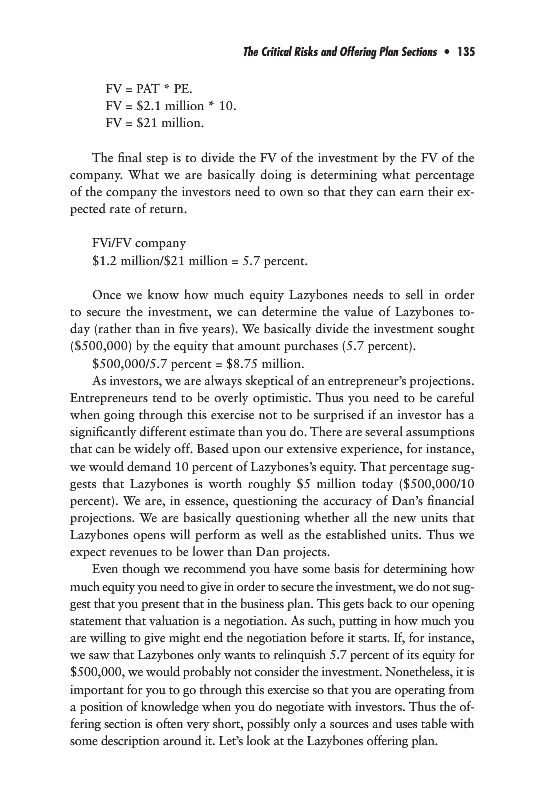 The Critical Risks and Offering Plan Sections • 135

FV = PAT * PE.
FV = \$2.1 million * 10.
FV = \$21 million.

The final step is to divide the FV of the investment by the FV of the company. What we are basically doing is determining what percentage of the company the investors need to own so that they can earn their expected rate of return.

FVi/FV company
\$1.2 million/\$21 million = 5.7 percent.

Once we know how much equity Lazybones needs to sell in order to secure the investment, we can determine the value of Lazybones today (rather than in five years). We basically divide the investment sought (\$500,000) by the equity that amount purchases (5.7 percent).

\$500,000/5.7 percent = \$8.75 million.

As investors, we are always skeptical of an entrepreneur's projections. Entrepreneurs tend to be overly optimistic. Thus you need to be careful when going through this exercise not to be surprised if an investor has a significantly different estimate than you do. There are several assumptions that can be widely off. Based upon our extensive experience, for instance, we would demand 10 percent of Lazybones's equity. That percentage suggests that Lazybones is worth roughly \$5 million today (\$500,000/10 percent). We are, in essence, questioning the accuracy of Dan's financial projections. We are basically questioning whether all the new units that Lazybones opens will perform as well as the established units. Thus we expect revenues to be lower than Dan projects.

Even though we recommend you have some basis for determining how much equity you need to give in order to secure the investment, we do not suggest that you present that in the business plan. This gets back to our opening statement that valuation is a negotiation. As such, putting in how much you are willing to give might end the negotiation before it starts. If, for instance, we saw that Lazybones only wants to relinquish 5.7 percent of its equity for \$500,000, we would probably not consider the investment. Nonetheless, it is important for you to go through this exercise so that you are operating from a position of knowledge when you do negotiate with investors. Thus the offering section is often very short, possibly only a sources and uses table with some description around it. Let's look at the Lazybones offering plan.